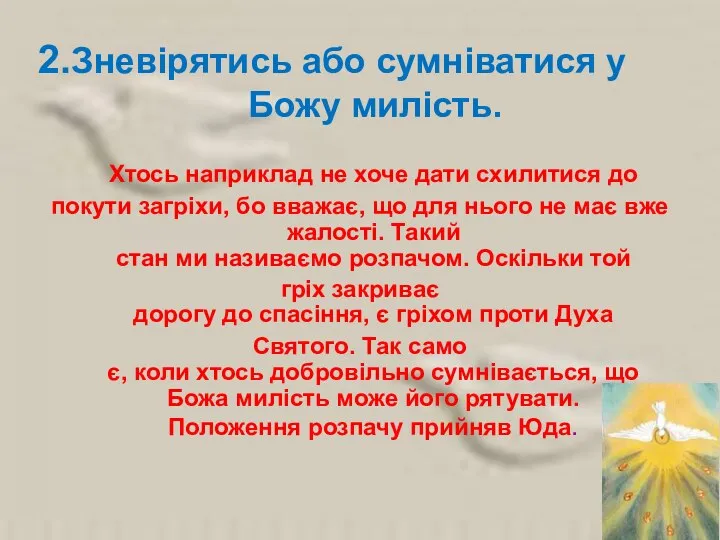 2.Зневірятись або сумніватися у Божу милість.

Хтось наприклад не хоче дати схилитися до покути загріхи, бо вважає, що для нього не має вже жалості. Такий стан ми називаємо розпачом. Оскільки той гріх закриває дорогу до спасіння, є гріхом проти Духа Святого. Так само є, коли хтось добровільно сумнівається, що Божа милість може його рятувати. Положення розпачу прийняв Юда.